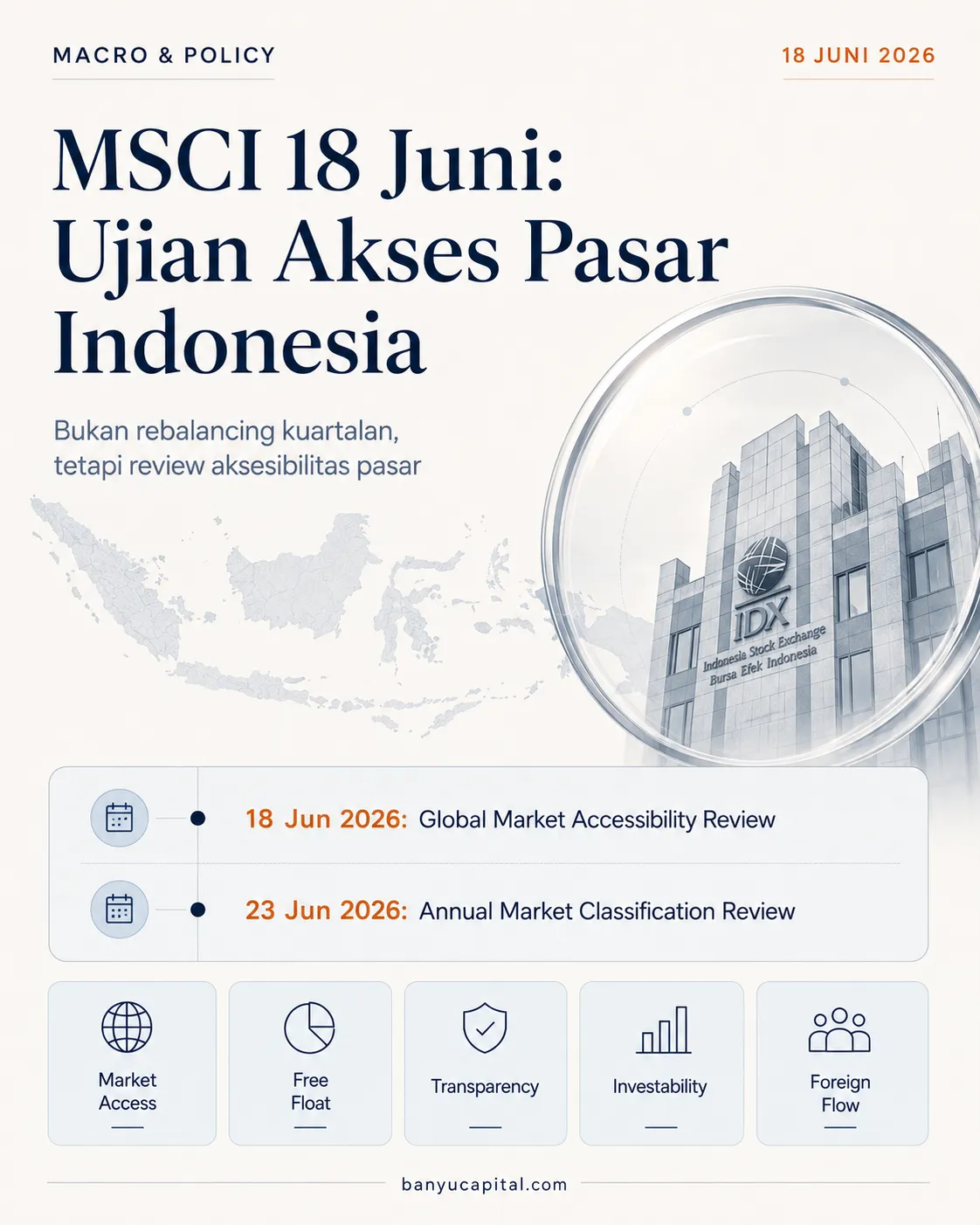 MACRO & POLICY

18 JUNI 2026

MSCI 18 Juni: Ujian Akses Pasar Indonesia

Bukan rebalancing kuartalan, tetapi review aksesibilitas pasar

IDX
Indonesia Stock Exchange
Bursa Efek Indonesia

18 Jun 2026: Global Market Accessibility Review

23 Jun 2026: Annual Market Classification Review

Market Access

Free Float

Transparency

Investability

Foreign Flow

banyucapital.com